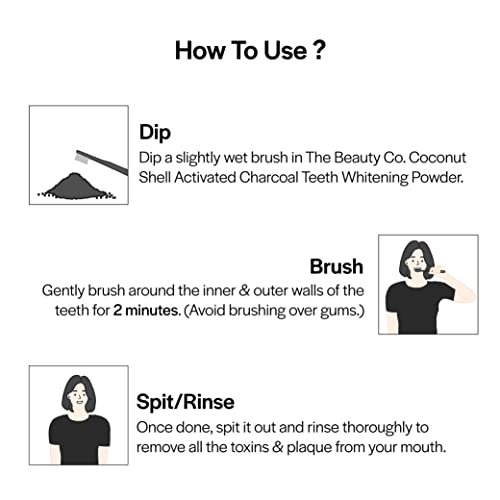 How To Use ?

Dip
Dip a slightly wet brush in The Beauty Co. Coconut Shell Activated Charcoal Teeth Whitening Powder.

Brush
Gently brush around the inner & outer walls of the teeth for 2 minutes. (Avoid brushing over gums.)

Spit/Rinse
Once done, spit it out and rinse thoroughly to remove all the toxins & plaque from your mouth.